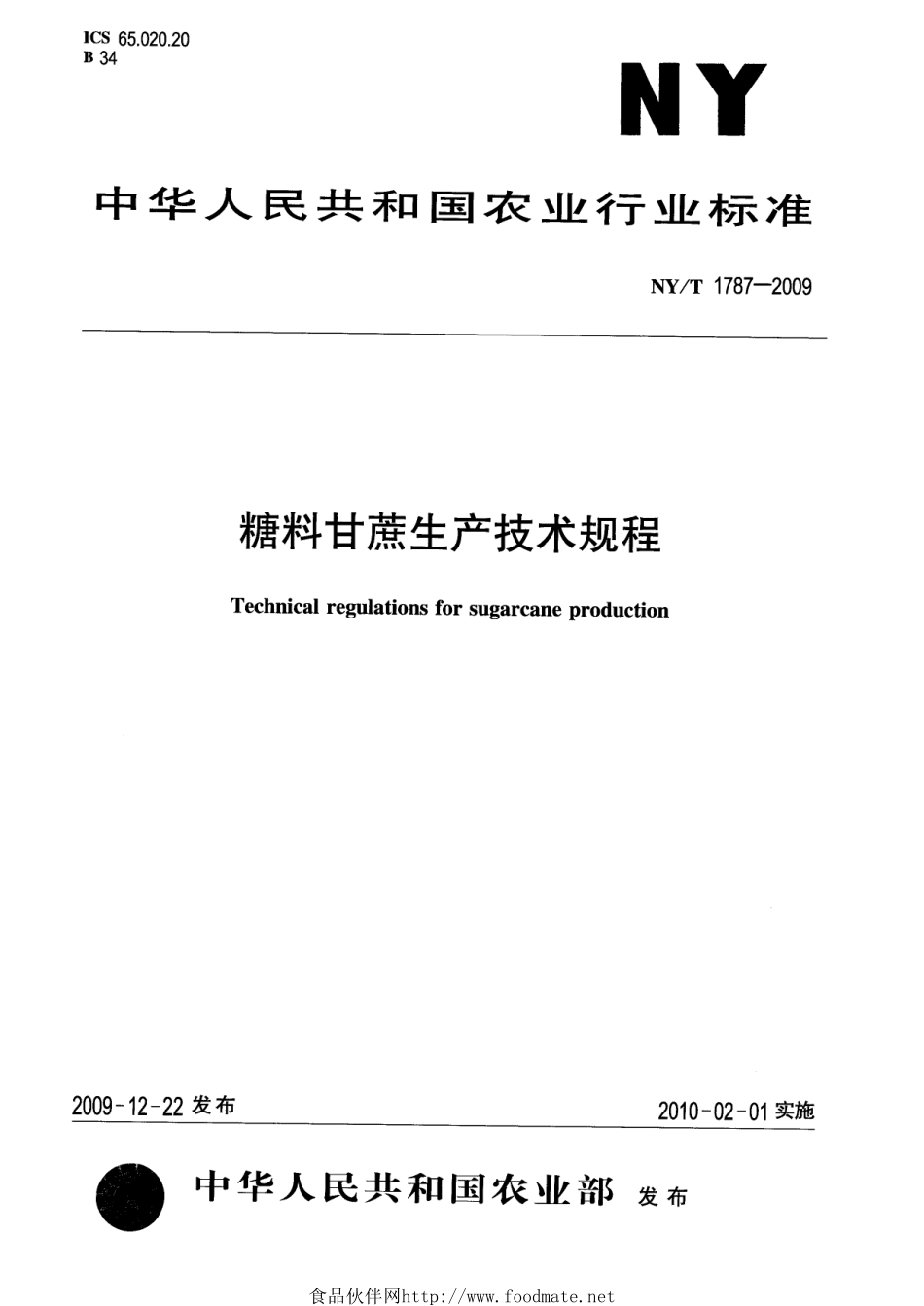 ICS 65.020.20
B 34

NY

中华人民共和国农业行业标准

NY/T 1787—2009

糖料甘蔗生产技术规程

Technical regulations for sugarcane production

2009-12-22 发布

2010-02-01 实施

中华人民共和国农业部 发布

食品伙伴网http://www.foodmate.net